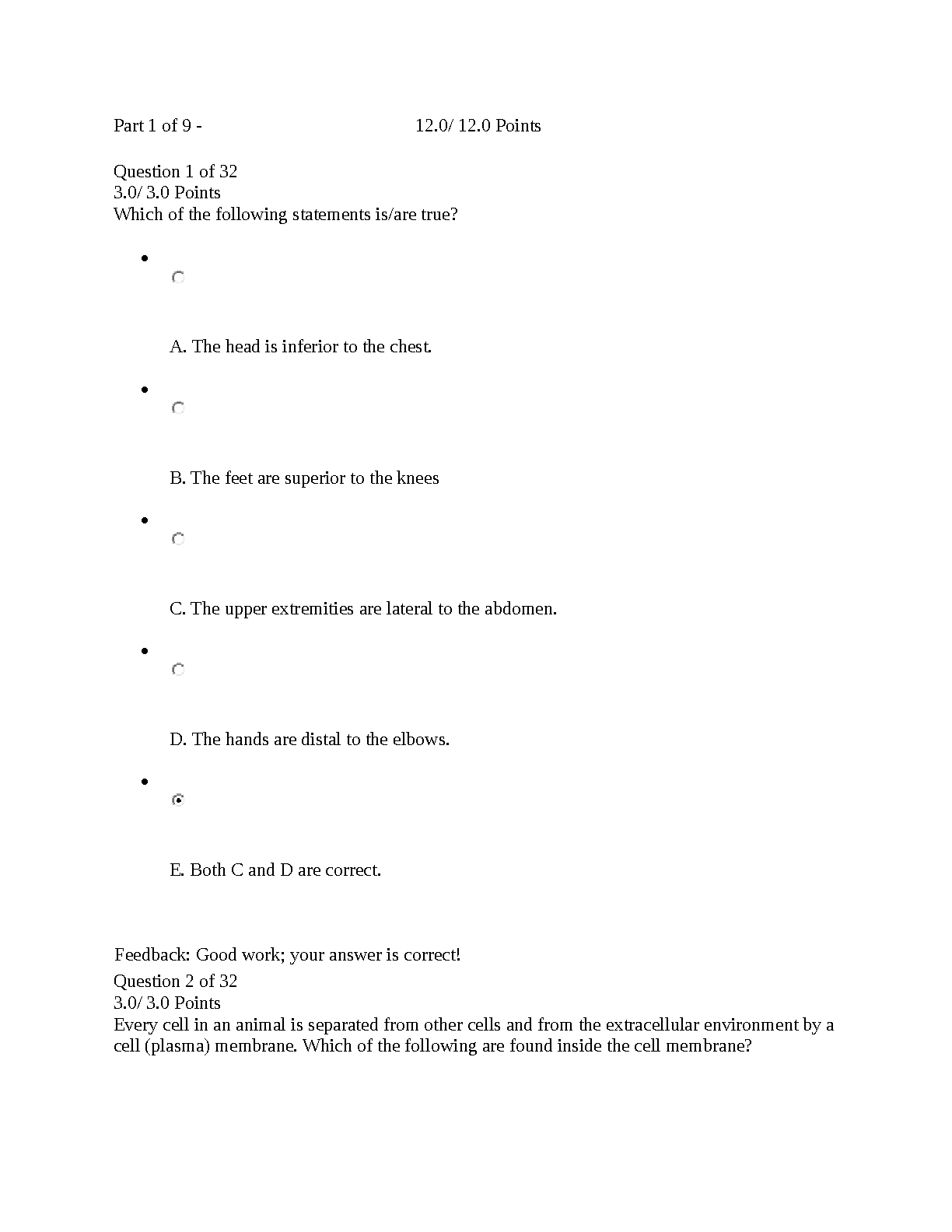 Part 1 of 9 - 12.0/ 12.0 Points

Question 1 of 32
3.0/ 3.0 Points
Which of the following statements is/are true?

A. The head is inferior to the chest.

B. The feet are superior to the knees

C. The upper extremities are lateral to the abdomen.

D. The hands are distal to the elbows.

E. Both C and D are correct.

Feedback: Good work; your answer is correct!

Question 2 of 32
3.0/ 3.0 Points
Every cell in an animal is separated from other cells and from the extracellular environment by a cell (plasma) membrane. Which of the following are found inside the cell membrane?